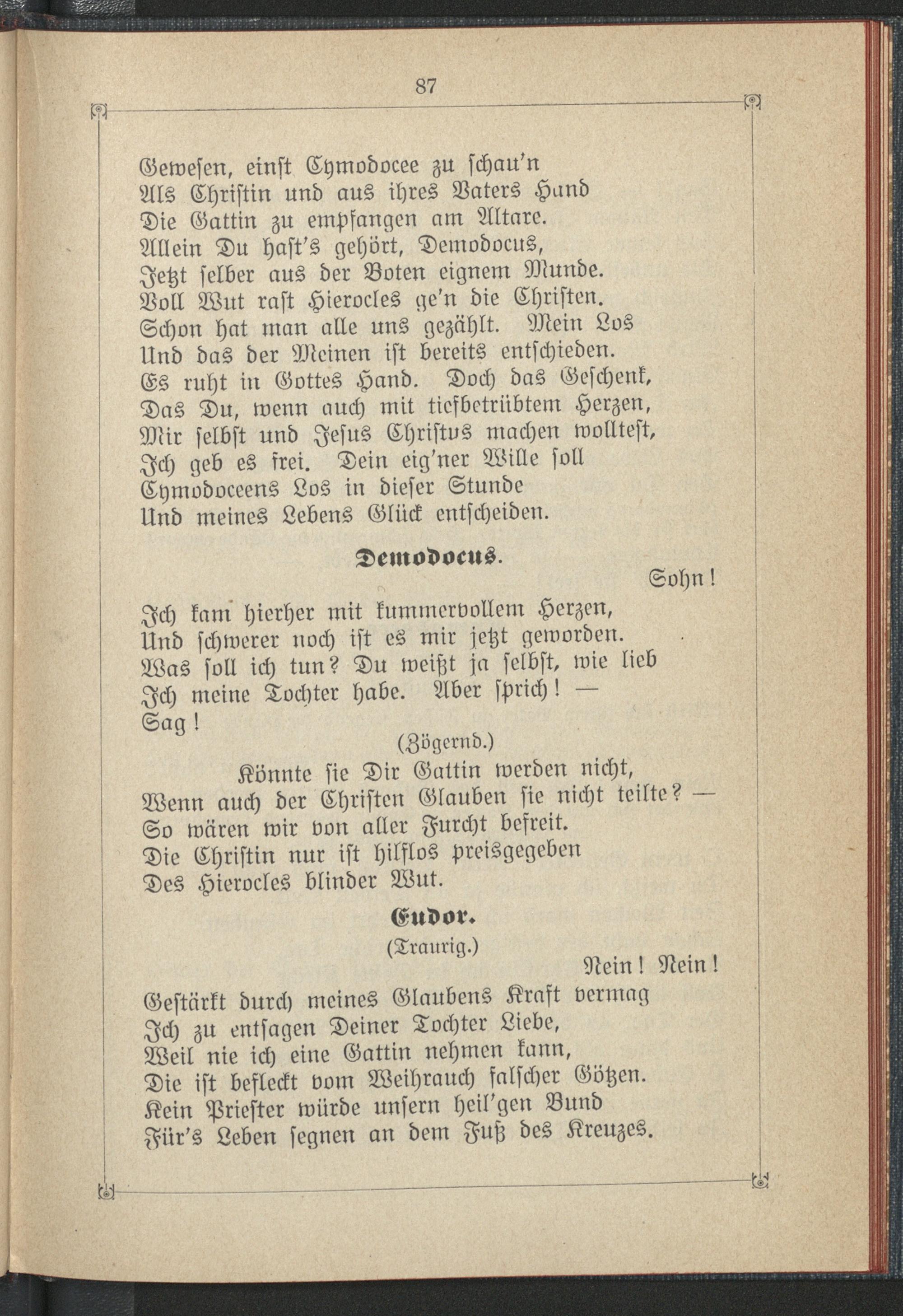 87

Gewesen, einst Cymodocee zu schau'n
Als Christin und aus ihres Vaters Hand
Die Gattin zu empfangen am Altare.
Allein Du hast's gehört, Demodocus,
Jetzt selber aus der Boten eignem Munde.
Voll Wut rast Hierocles ge'n die Christen.
Schon hat man alle uns gezählt. Mein Los
Und das der Meinen ist bereits entschieden.
Es ruht in Gottes Hand. Doch das Geschenk,
Das Du, wenn auch mit tiefbetrübtem Herzen,
Mir selbst und Jesus Christus machen wolltest,
Ich geb es frei. Dein eig'ner Wille soll
Cymodoceens Los in dieser Stunde
Und meines Lebens Glück entscheiden.

Demodocus.

Sohn!
Ich kam hierher mit kummervollem Herzen,
Und schwerer noch ist es mir jetzt geworden.
Was soll ich tun? Du weißt ja selbst, wie lieb
Ich meine Tochter habe. Aber sprich! —
Sag!
(Zögernd.)
Könnte sie Dir Gattin werden nicht,
Wenn auch der Christen Glauben sie nicht teilte? —
So wären wir von aller Furcht befreit.
Die Christin nur ist hilflos preisgegeben
Des Hierocles blinder Wut.

Eudor.
(Traurig.)
Nein! Nein!
Gestärkt durch meines Glaubens Kraft vermag
Ich zu entsagen Deiner Tochter Liebe,
Weil nie ich eine Gattin nehmen kann,
Die ist befleckt vom Weihrauch falscher Götzen.
Kein Priester würde unsern heil'gen Bund
Für's Leben segnen an dem Fuß des Kreuzes.